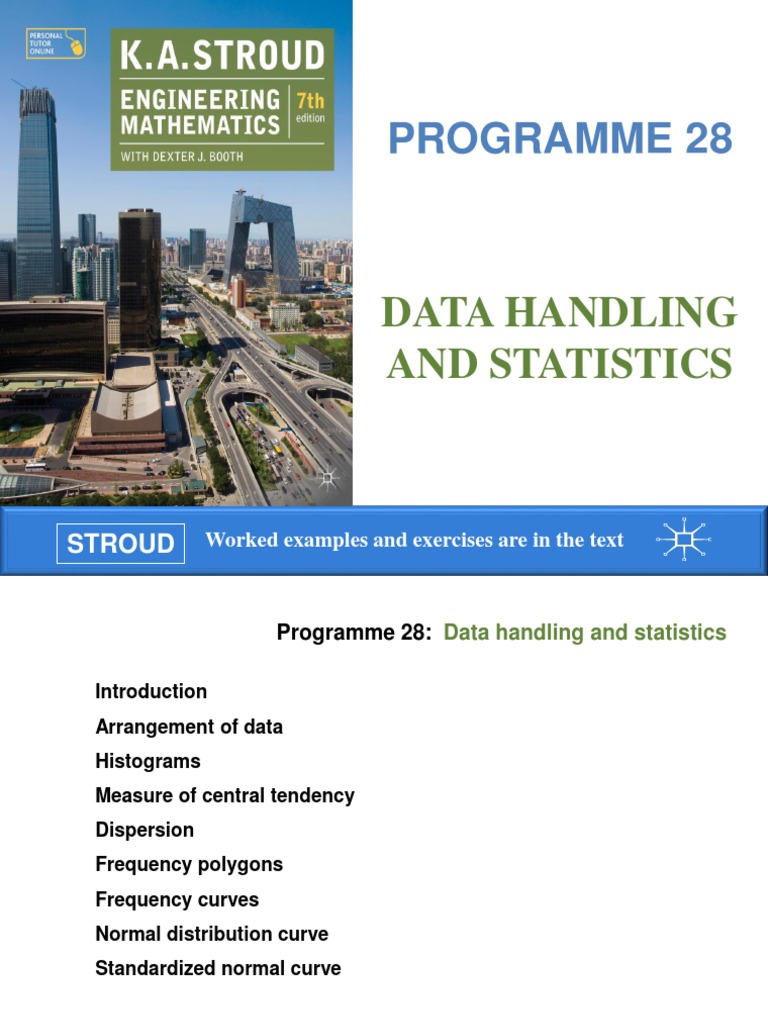 PERSONAL TUTOR ONLINE

K.A.STROUD

ENGINEERING MATHEMATICS 7th edition

WITH DEXTER J. BOOTH

PROGRAMME 28

DATA HANDLING AND STATISTICS

STROUD

Worked examples and exercises are in the text

Programme 28: Data handling and statistics

Introduction

Arrangement of data

Histograms

Measure of central tendency

Dispersion

Frequency polygons

Frequency curves

Normal distribution curve

Standardized normal curve